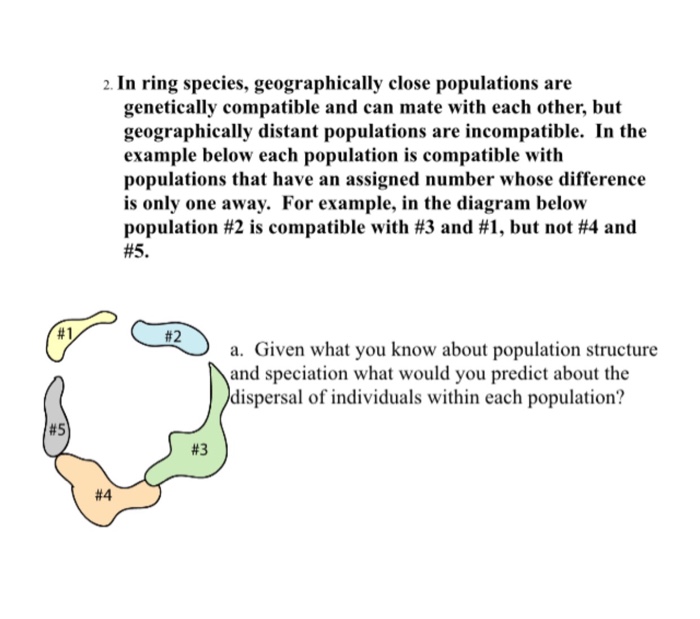 2. In ring species, geographically close populations are genetically compatible and can mate with each other, but geographically distant populations are incompatible. In the example below each population is compatible with populations that have an assigned number whose difference is only one away. For example, in the diagram below population #2 is compatible with #3 and #1, but not #4 and #5.

#1

#2

#5

#3

#4

a. Given what you know about population structure and speciation what would you predict about the dispersal of individuals within each population?